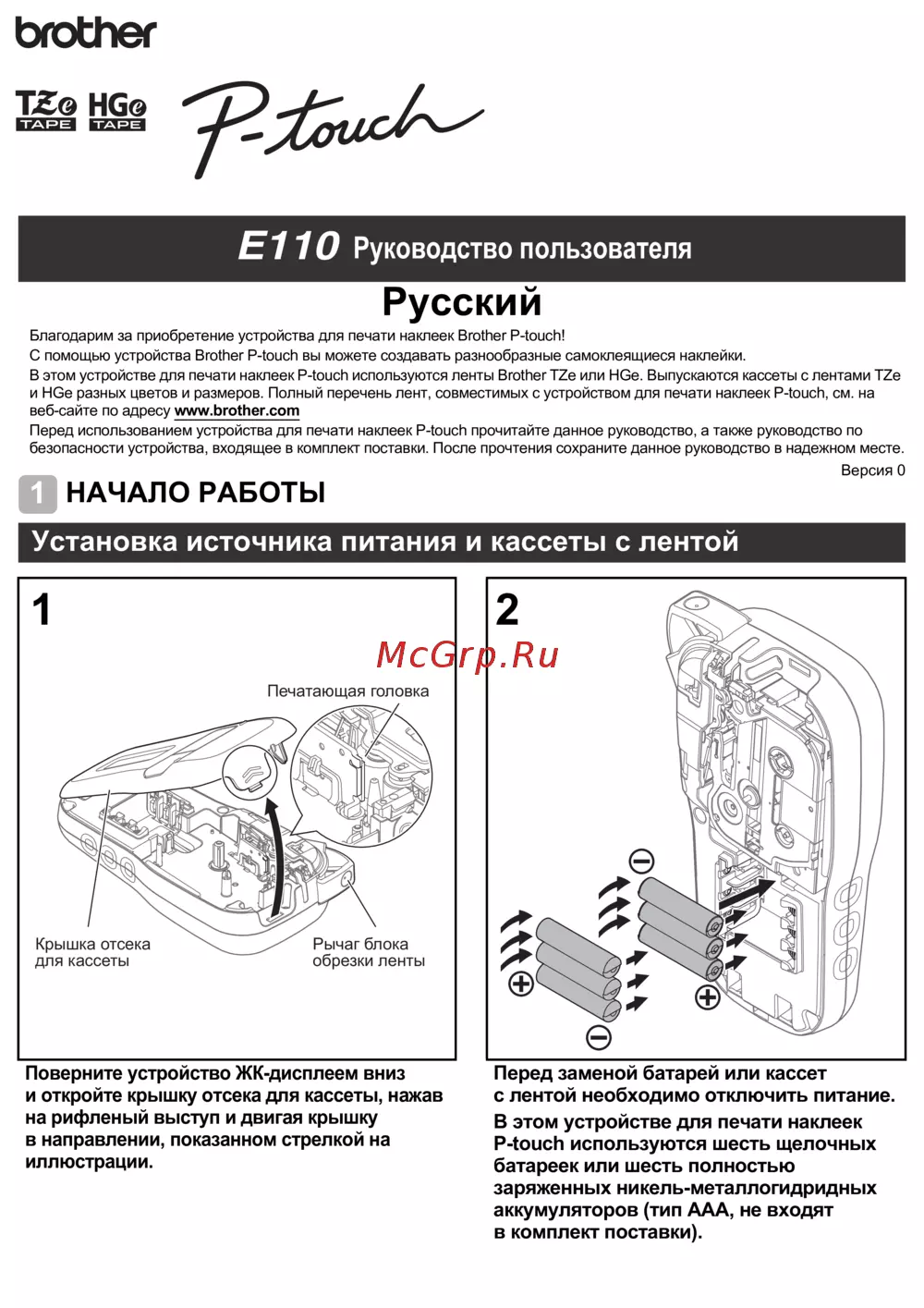 brother

TZe TAPE HGe TAPE P-touch

E110 Руководство пользователя

Русский

Благодарим за приобретение устройства для печати наклеек Brother P-touch!
С помощью устройства Brother P-touch вы можете создавать разнообразные самоклеящиеся наклейки.
В этом устройстве для печати наклеек P-touch используются ленты Brother TZe или HGe. Выпускаются кассеты с лентами TZe и HGe разных цветов и размеров. Полный перечень лент, совместимых с устройством для печати наклеек P-touch, см. на веб-сайте по адресу www.brother.com
Перед использованием устройства для печати наклеек P-touch прочитайте данное руководство, а также руководство по безопасности устройства, входящее в комплект поставки. После прочтения сохраните данное руководство в надежном месте.

Версия 0

1 НАЧАЛО РАБОТЫ

Установка источника питания и кассеты с лентой

1

McGrp.Ru

Печатающая головка

Крышка отсека для кассеты

Рычаг блока обрезки ленты

Поверните устройство ЖК-дисплеем вниз и откройте крышку отсека для кассеты, нажав на рифленый выступ и двигая крышку в направлении, показанном стрелкой на иллюстрации.

2

Перед заменой батарей или кассет с лентой необходимо отключить питание.

В этом устройстве для печати наклеек P-touch используются шесть щелочных батареек или шесть полностью заряженных никель-металлогидридных аккумуляторов (тип AAA, не входят в комплект поставки).